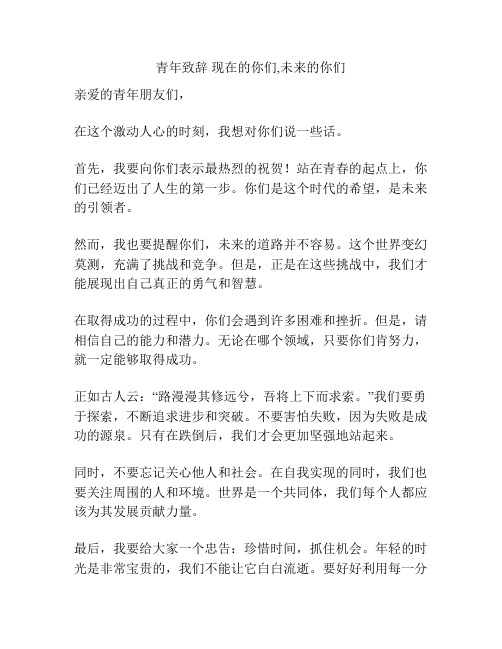 青年致辞 现在的你们,未来的你们

亲爱的青年朋友们，

在这个激动人心的时刻，我想对你们说一些话。

首先，我要向你们表示最热烈的祝贺！站在青春的起点上，你们已经迈出了人生的第一步。你们是这个时代的希望，是未来的引领者。

然而，我也要提醒你们，未来的道路并不容易。这个世界变幻莫测，充满了挑战和竞争。但是，正是在这些挑战中，我们才能展现出自己真正的勇气和智慧。

在取得成功的过程中，你们会遇到许多困难和挫折。但是，请相信自己的能力和潜力。无论在哪个领域，只要你们肯努力，就一定能够取得成功。

正如古人云：“路漫漫其修远兮，吾将上下而求索。”我们要勇于探索，不断追求进步和突破。不要害怕失败，因为失败是成功的源泉。只有在跌倒后，我们才会更加坚强地站起来。

同时，不要忘记关心他人和社会。在自我实现的同时，我们也要关注周围的人和环境。世界是一个共同体，我们每个人都应该为其发展贡献力量。

最后，我要给大家一个忠告：珍惜时间，抓住机会。年轻的时光是非常宝贵的，我们不能让它白白流逝。要好好利用每一分